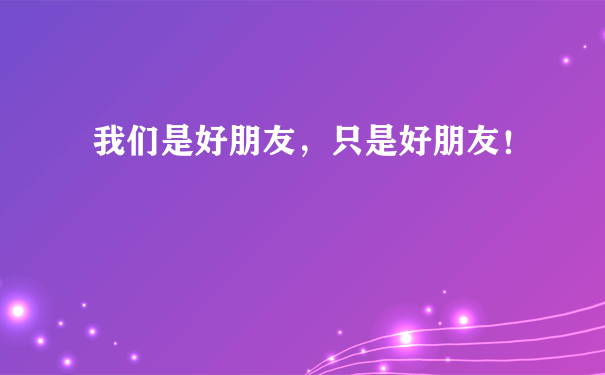 我们是好朋友，只是好朋友！